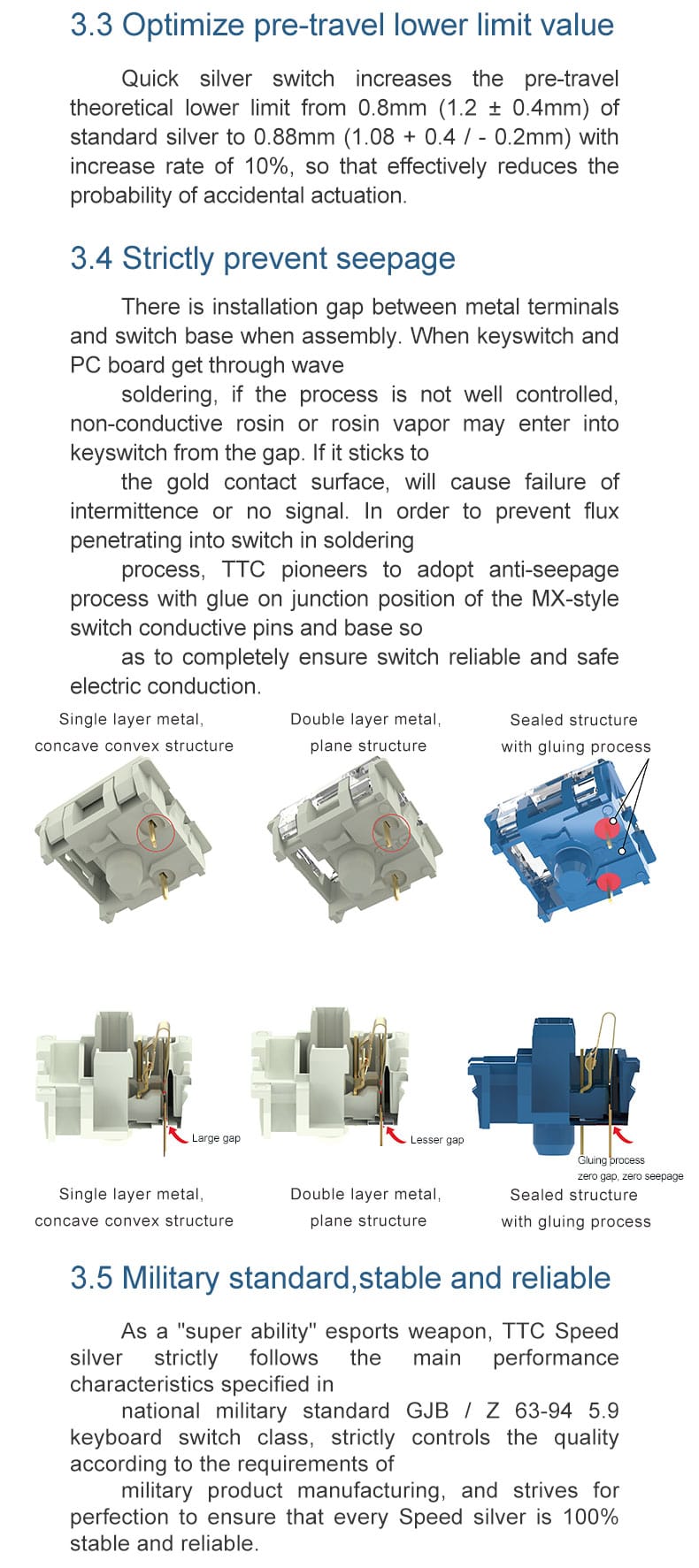 3.3 Optimize pre-travel lower limit value

Quick silver switch increases the pre-travel theoretical lower limit from 0.8mm (1.2 ± 0.4mm) of standard silver to 0.88mm (1.08 + 0.4 / - 0.2mm) with increase rate of 10%, so that effectively reduces the probability of accidental actuation.

3.4 Strictly prevent seepage

There is installation gap between metal terminals and switch base when assembly. When keyswitch and PC board get through wave

soldering, if the process is not well controlled, non-conductive rosin or rosin vapor may enter into keyswitch from the gap. If it sticks to

the gold contact surface, will cause failure of intermittence or no signal. In order to prevent flux penetrating into switch in soldering

process, TTC pioneers to adopt anti-seepage process with glue on junction position of the MX-style switch conductive pins and base so

as to completely ensure switch reliable and safe electric conduction.

Single layer metal, concave convex structure

Double layer metal, plane structure

Sealed structure with gluing process

Large gap

Lesser gap

Gluing process
zero gap, zero seepage

Single layer metal, concave convex structure

Double layer metal, plane structure

Sealed structure with gluing process

3.5 Military standard,stable and reliable

As a "super ability" esports weapon, TTC Speed silver strictly follows the main performance characteristics specified in

national military standard GJB / Z 63-94 5.9 keyboard switch class, strictly controls the quality according to the requirements of

military product manufacturing, and strives for perfection to ensure that every Speed silver is 100% stable and reliable.